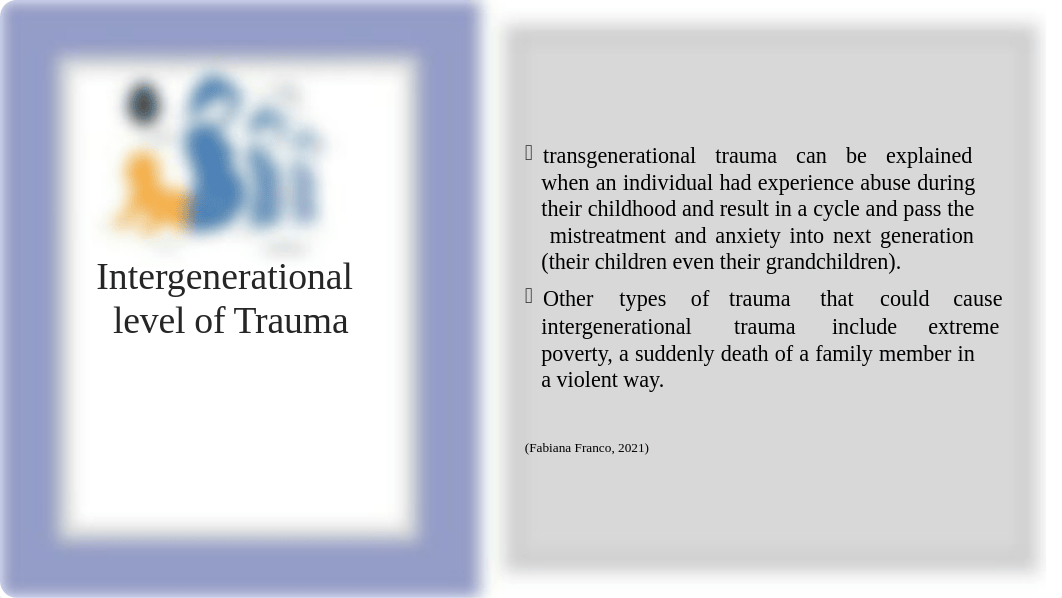 Intergenerational level of Trauma

transgenerational trauma can be explained when an individual had experience abuse during their childhood and result in a cycle and pass the mistreatment and anxiety into next generation (their children even their grandchildren).

Other types of trauma that could cause intergenerational trauma include extreme poverty, a suddenly death of a family member in a violent way.

(Fabiana Franco, 2021)